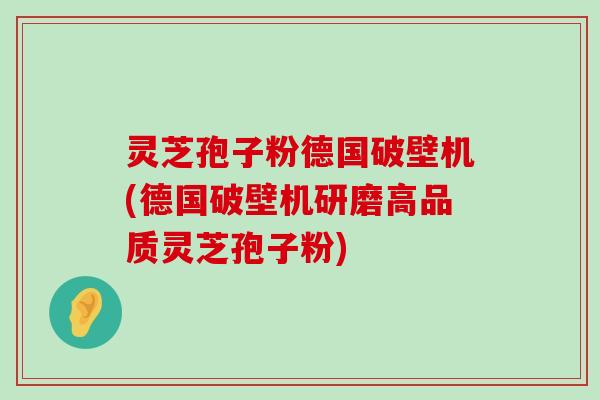 灵芝孢子粉德国破壁机(德国破壁机研磨高品质灵芝孢子粉)